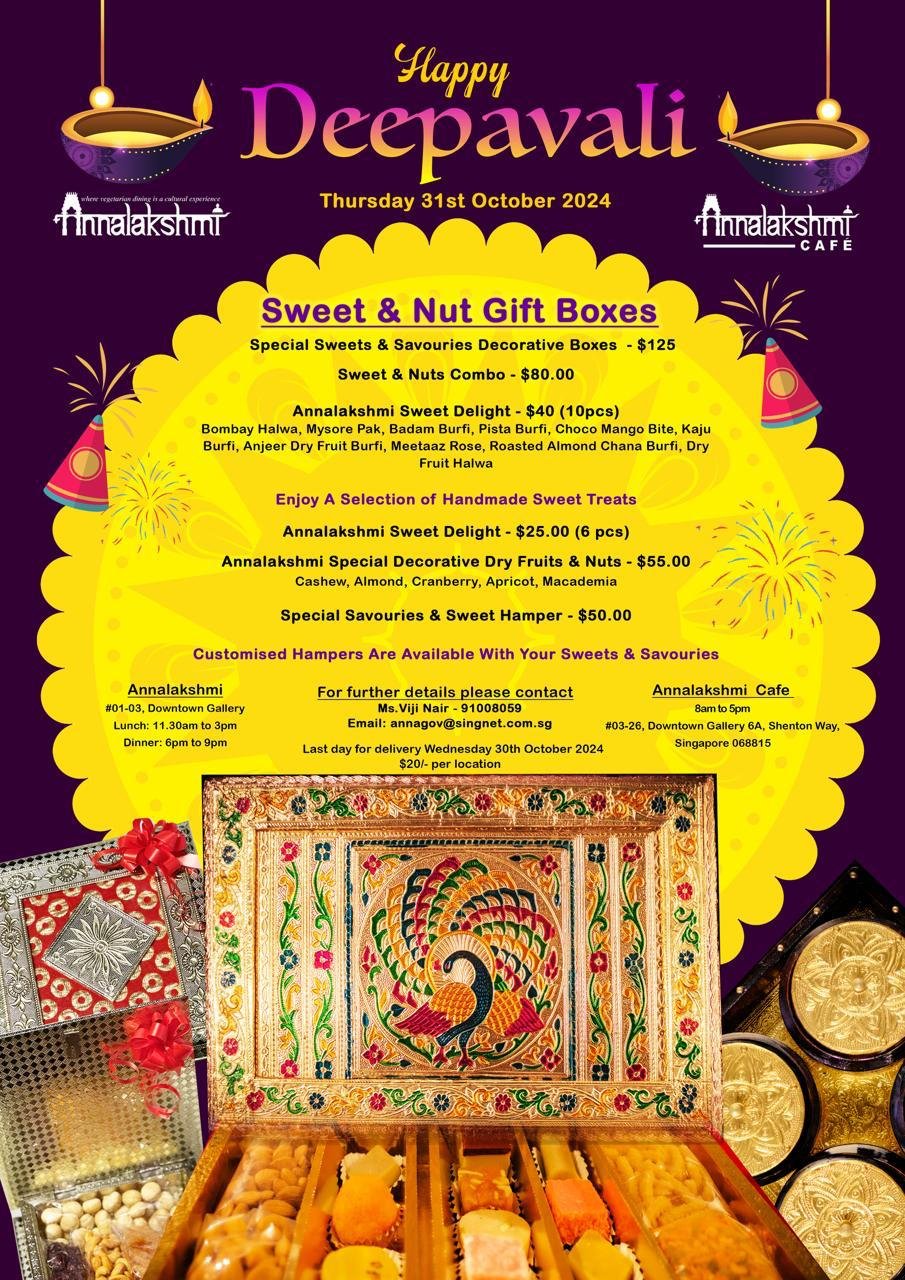 Happy
Deepavali

Thursday 31st October 2024

where vegetarian dining is a cultural experience
Annalakshmi

Annalakshmi
CAFÉ

Sweet & Nut Gift Boxes

Special Sweets & Savouries Decorative Boxes - $125

Sweet & Nuts Combo - $80.00

Annalakshmi Sweet Delight - $40 (10pcs)
Bombay Halwa, Mysore Pak, Badam Burfi, Pista Burfi, Choco Mango Bite, Kaju Burfi, Anjeer Dry Fruit Burfi, Meetaaz Rose, Roasted Almond Chana Burfi, Dry Fruit Halwa

Enjoy A Selection of Handmade Sweet Treats

Annalakshmi Sweet Delight - $25.00 (6 pcs)

Annalakshmi Special Decorative Dry Fruits & Nuts - $55.00
Cashew, Almond, Cranberry, Apricot, Macademia

Special Savouries & Sweet Hamper - $50.00

Customised Hampers Are Available With Your Sweets & Savouries

Annalakshmi
#01-03, Downtown Gallery
Lunch: 11.30am to 3pm
Dinner: 6pm to 9pm

For further details please contact
Ms.Viji Nair - 91008059
Email: annagov@singnet.com.sg

Last day for delivery Wednesday 30th October 2024
$20/- per location

Annalakshmi Cafe
8am to 5pm
#03-26, Downtown Gallery 6A, Shenton Way, Singapore 068815